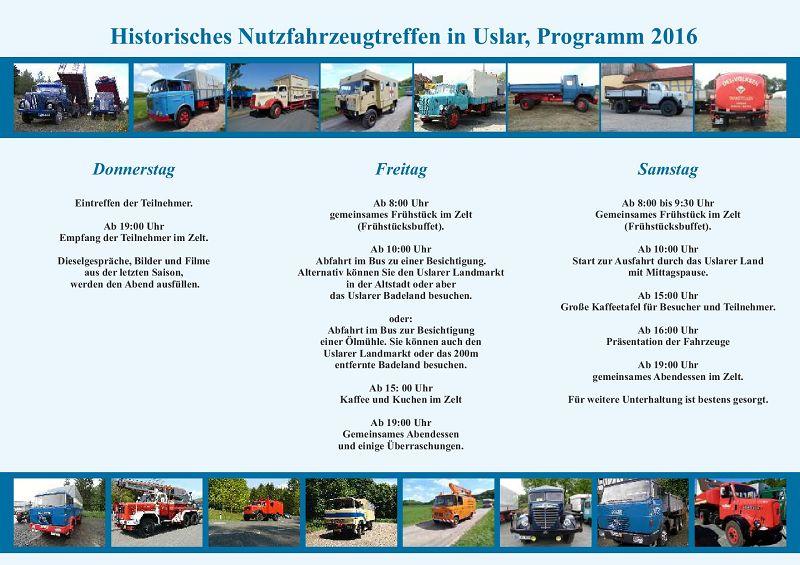 Historisches Nutzfahrzeugtreffen in Uslar, Programm 2016

Donnerstag

Eintreffen der Teilnehmer.

Ab 19:00 Uhr
Empfang der Teilnehmer im Zelt.

Dieselgespräche, Bilder und Filme aus der letzten Saison, werden den Abend ausfüllen.

Freitag

Ab 8:00 Uhr
gemeinsames Frühstück im Zelt (Frühstücksbuffet).

Ab 10:00 Uhr
Abfahrt im Bus zu einer Besichtigung. Alternativ können Sie den Uslarer Landmarkt in der Altstadt oder aber das Uslarer Badeland besuchen.

oder:
Abfahrt im Bus zur Besichtigung einer Ölmühle. Sie können auch den Uslarer Landmarkt oder das 200m entfernte Badeland besuchen.

Ab 15: 00 Uhr
Kaffee und Kuchen im Zelt

Ab 19:00 Uhr
Gemeinsames Abendessen und einige Überraschungen.

Samstag

Ab 8:00 bis 9:30 Uhr
Gemeinsames Frühstück im Zelt (Frühstücksbuffet).

Ab 10:00 Uhr
Start zur Ausfahrt durch das Uslarer Land mit Mittagspause.

Ab 15:00 Uhr
Große Kaffeetafel für Besucher und Teilnehmer.

Ab 16:00 Uhr
Präsentation der Fahrzeuge

Ab 19:00 Uhr
gemeinsames Abendessen im Zelt.

Für weitere Unterhaltung ist bestens gesorgt.